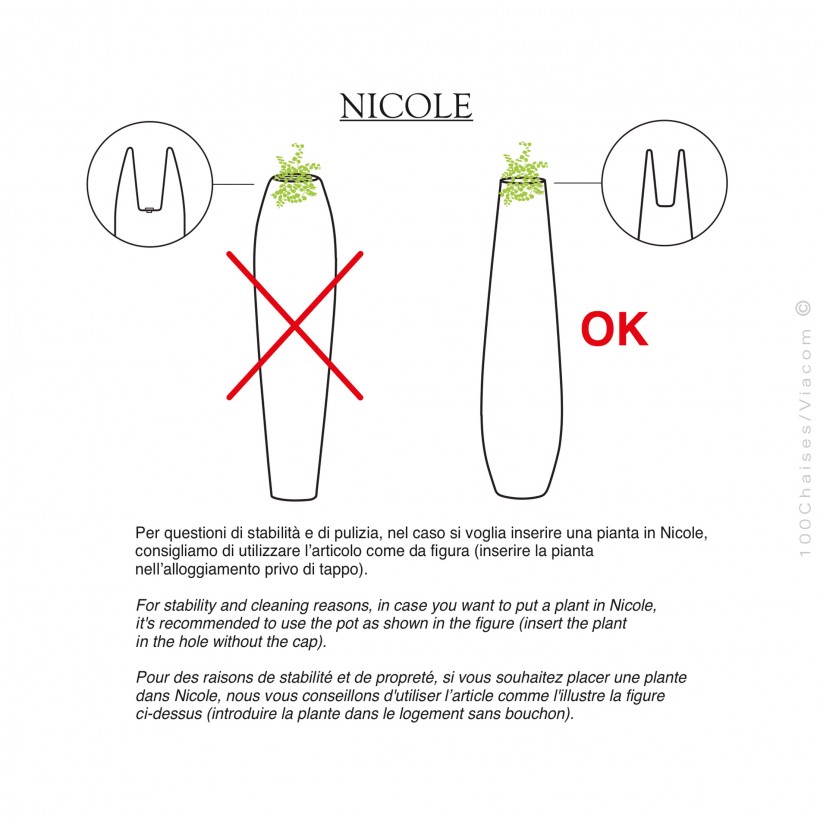 NICOLE

OK

Per questioni di stabilità e di pulizia, nel caso si voglia inserire una pianta in Nicole, consigliamo di utilizzare l'articolo come da figura (inserire la pianta nell'alloggiamento privo di tappo).

For stability and cleaning reasons, in case you want to put a plant in Nicole, it's recommended to use the pot as shown in the figure (insert the plant in the hole without the cap).

Pour des raisons de stabilité et de propreté, si vous souhaitez placer une plante dans Nicole, nous vous conseillons d'utiliser l'article comme l'illustre la figure ci-dessus (introduire la plante dans le logement sans bouchon).

100Chaises/Viacom ©